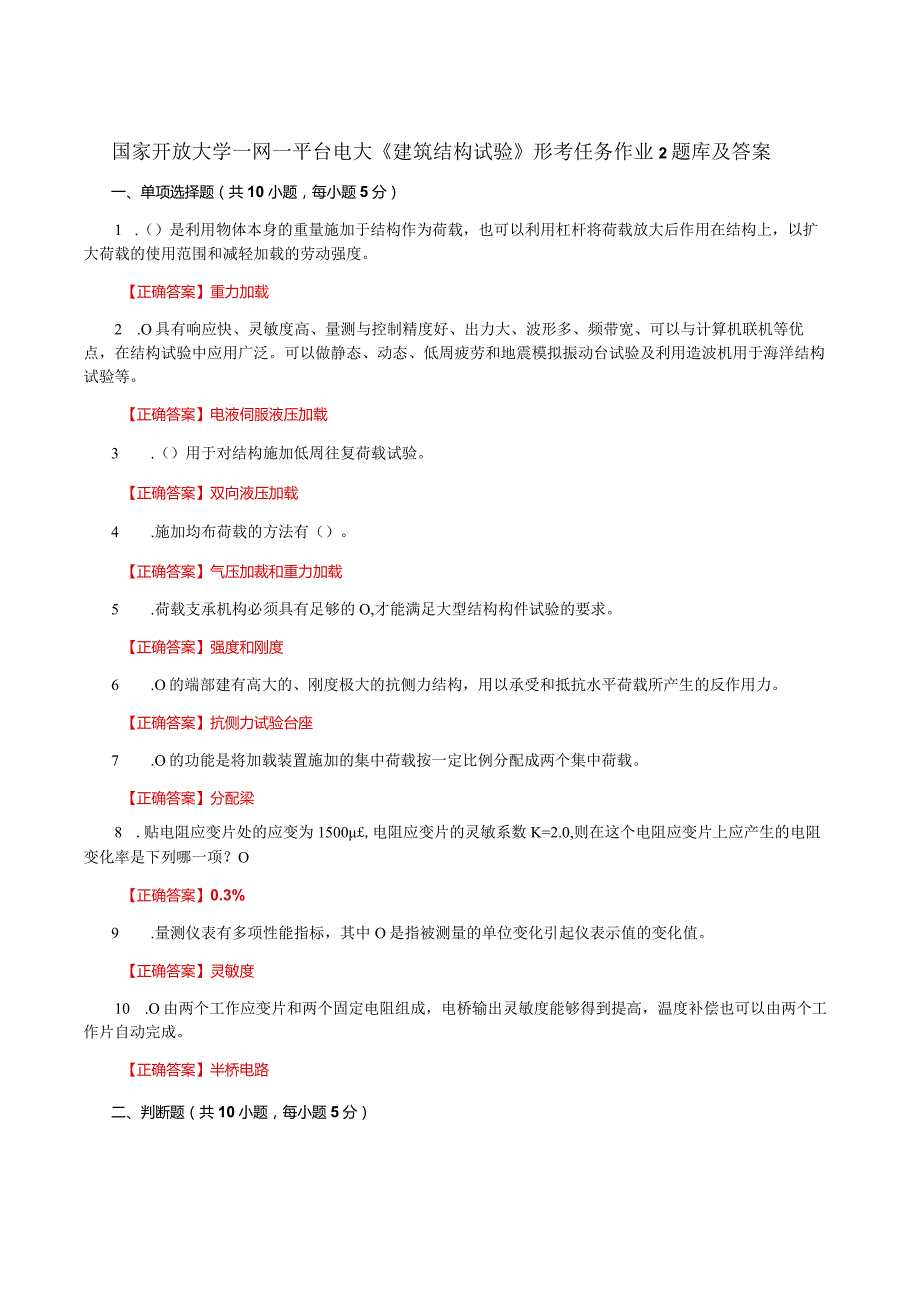 国家开放大学一网一平台电大《建筑结构试验》形考任务作业2题库及答案

一、单项选择题（共10小题，每小题5分）

1 .（）是利用物体本身的重量施加于结构作为荷载，也可以利用杠杆将荷载放大后作用在结构上，以扩大荷载的使用范围和减轻加载的劳动强度。

【正确答案】重力加载

2 .O具有响应快、灵敏度高、量测与控制精度好、出力大、波形多、频带宽、可以与计算机联机等优点，在结构试验中应用广泛。可以做静态、动态、低周疲劳和地震模拟振动台试验及利用造波机用于海洋结构试验等。

【正确答案】电液伺服液压加载

3 .（）用于对结构施加低周往复荷载试验。

【正确答案】双向液压加载

4 .施加均布荷载的方法有（）。

【正确答案】气压加载和重力加载

5 .荷载支承机构必须具有足够的O,才能满足大型结构构件试验的要求。

【正确答案】强度和刚度

6 .O的端部建有高大的、刚度极大的抗侧力结构，用以承受和抵抗水平荷载所产生的反作用力。

【正确答案】抗侧力试验台座

7 .O的功能是将加载装置施加的集中荷载按一定比例分配成两个集中荷载。

【正确答案】分配梁

8 .贴电阻应变片处的应变为1500µ£,电阻应变片的灵敏系数K=2.0,则在这个电阻应变片上应产生的电阻变化率是下列哪一项？O

【正确答案】0.3%

9 .量测仪表有多项性能指标，其中O是指被测量的单位变化引起仪表示值的变化值。

【正确答案】灵敏度

10 .O由两个工作应变片和两个固定电阻组成，电桥输出灵敏度能够得到提高，温度补偿也可以由两个工作片自动完成。

【正确答案】半桥电路

二、判断题（共10小题，每小题5分）